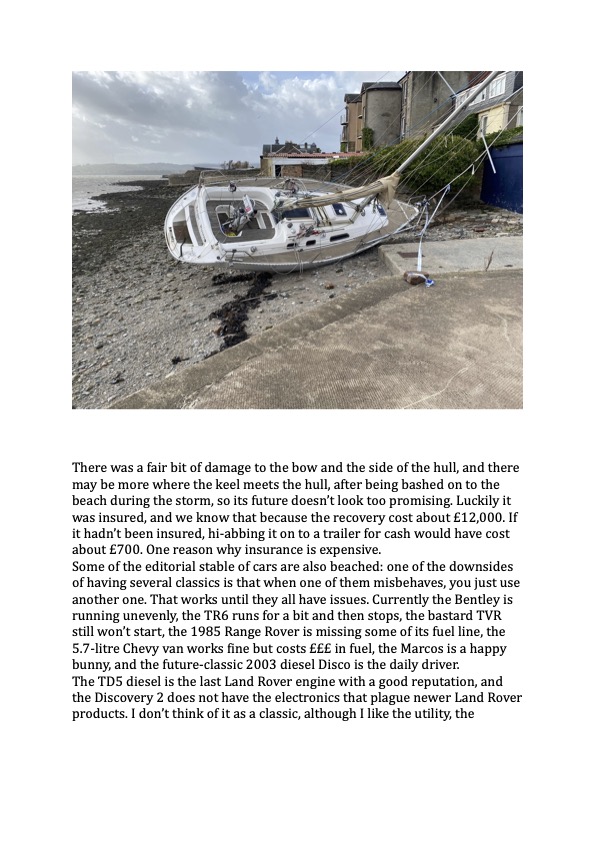 There was a fair bit of damage to the bow and the side of the hull, and there may be more where the keel meets the hull, after being bashed on to the beach during the storm, so its future doesn't look too promising. Luckily it was insured, and we know that because the recovery cost about £12,000. If it hadn't been insured, hi-abbing it on to a trailer for cash would have cost about £700. One reason why insurance is expensive.
Some of the editorial stable of cars are also beached: one of the downsides of having several classics is that when one of them misbehaves, you just use another one. That works until they all have issues. Currently the Bentley is running unevenly, the TR6 runs for a bit and then stops, the bastard TVR still won't start, the 1985 Range Rover is missing some of its fuel line, the 5.7-litre Chevy van works fine but costs £££ in fuel, the Marcos is a happy bunny, and the future-classic 2003 diesel Disco is the daily driver.
The TD5 diesel is the last Land Rover engine with a good reputation, and the Discovery 2 does not have the electronics that plague newer Land Rover products. I don't think of it as a classic, although I like the utility, the